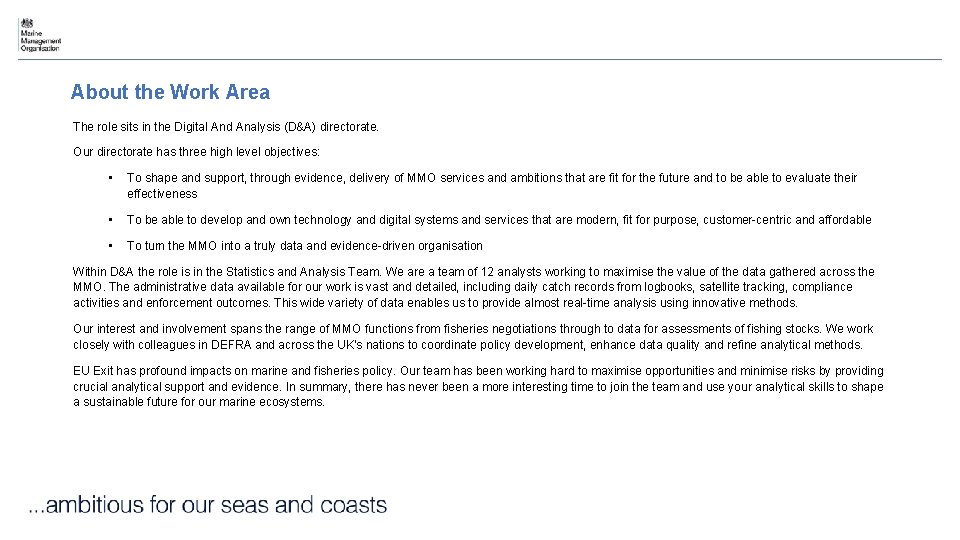 Marine Management Organisation

About the Work Area

The role sits in the Digital And Analysis (D&A) directorate.

Our directorate has three high level objectives:

• To shape and support, through evidence, delivery of MMO services and ambitions that are fit for the future and to be able to evaluate their effectiveness

• To be able to develop and own technology and digital systems and services that are modern, fit for purpose, customer-centric and affordable

• To turn the MMO into a truly data and evidence-driven organisation

Within D&A the role is in the Statistics and Analysis Team. We are a team of 12 analysts working to maximise the value of the data gathered across the MMO. The administrative data available for our work is vast and detailed, including daily catch records from logbooks, satellite tracking, compliance activities and enforcement outcomes. This wide variety of data enables us to provide almost real-time analysis using innovative methods.

Our interest and involvement spans the range of MMO functions from fisheries negotiations through to data for assessments of fishing stocks. We work closely with colleagues in DEFRA and across the UK's nations to coordinate policy development, enhance data quality and refine analytical methods.

EU Exit has profound impacts on marine and fisheries policy. Our team has been working hard to maximise opportunities and minimise risks by providing crucial analytical support and evidence. In summary, there has never been a more interesting time to join the team and use your analytical skills to shape a sustainable future for our marine ecosystems.

...ambitious for our seas and coasts